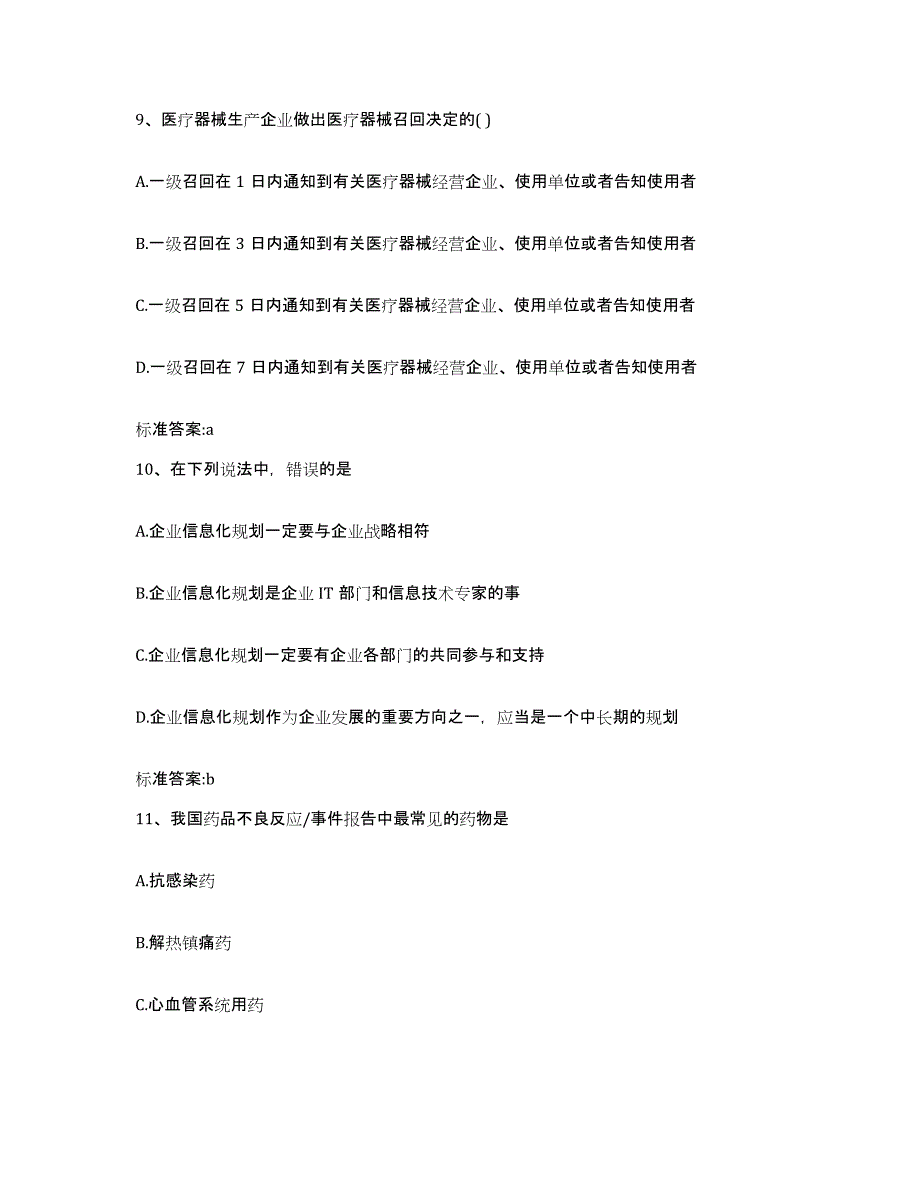 9、医疗器械生产企业做出医疗器械召回决定的( )

A.一级召回在 1 日内通知到有关医疗器械经营企业、使用单位或者告知使用者

B.一级召回在 3 日内通知到有关医疗器械经营企业、使用单位或者告知使用者

C.一级召回在 5 日内通知到有关医疗器械经营企业、使用单位或者告知使用者

D.一级召回在 7 日内通知到有关医疗器械经营企业、使用单位或者告知使用者

标准答案:a

10、在下列说法中，错误的是

A.企业信息化规划一定要与企业战略相符

B.企业信息化规划是企业 IT 部门和信息技术专家的事

C.企业信息化规划一定要有企业各部门的共同参与和支持

D.企业信息化规划作为企业发展的重要方向之一，应当是一个中长期的规划

标准答案:b

11、我国药品不良反应/事件报告中最常见的药物是

A.抗感染药

B.解热镇痛药

C.心血管系统用药